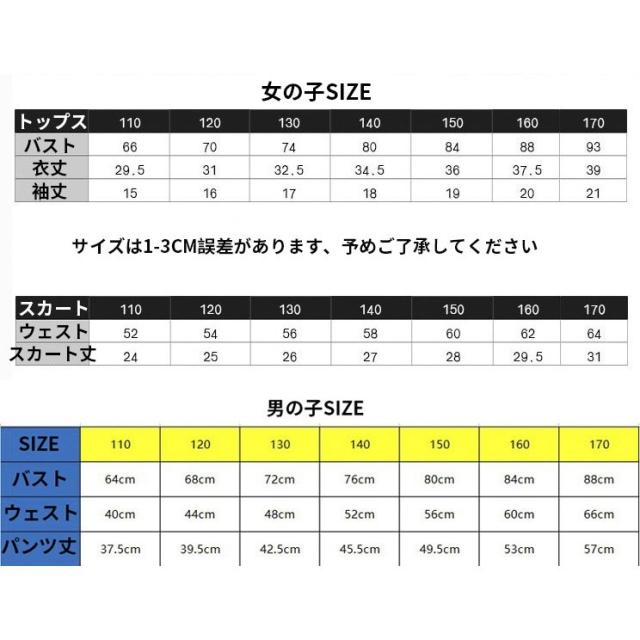 女の子SIZE

| トップス | 110 | 120 | 130 | 140 | 150 | 160 | 170 |
|---|---|---|---|---|---|---|---|
| バスト | 66 | 70 | 74 | 80 | 84 | 88 | 93 |
| 衣丈 | 29.5 | 31 | 32.5 | 34.5 | 36 | 37.5 | 39 |
| 袖丈 | 15 | 16 | 17 | 18 | 19 | 20 | 21 |

サイズは1-3CM誤差があります、予めご了承してください

| スカート | 110 | 120 | 130 | 140 | 150 | 160 | 170 |
|---|---|---|---|---|---|---|---|
| ウェスト | 52 | 54 | 56 | 58 | 60 | 62 | 64 |
| スカート丈 | 24 | 25 | 26 | 27 | 28 | 29.5 | 31 |

男の子SIZE

| SIZE | 110 | 120 | 130 | 140 | 150 | 160 | 170 |
|---|---|---|---|---|---|---|---|
| バスト | 64cm | 68cm | 72cm | 76cm | 80cm | 84cm | 88cm |
| ウェスト | 40cm | 44cm | 48cm | 52cm | 56cm | 60cm | 66cm |
| パンツ丈 | 37.5cm | 39.5cm | 42.5cm | 45.5cm | 49.5cm | 53cm | 57cm |